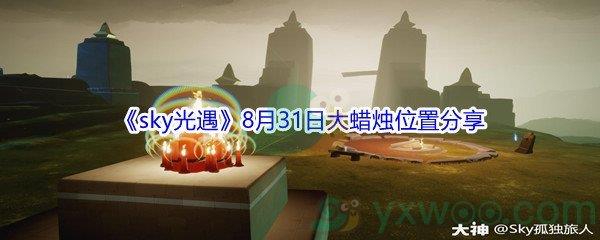 《sky光遇》8月31日大蜡烛位置分享

yxwoo.com

大神 @Sky孤独旅人